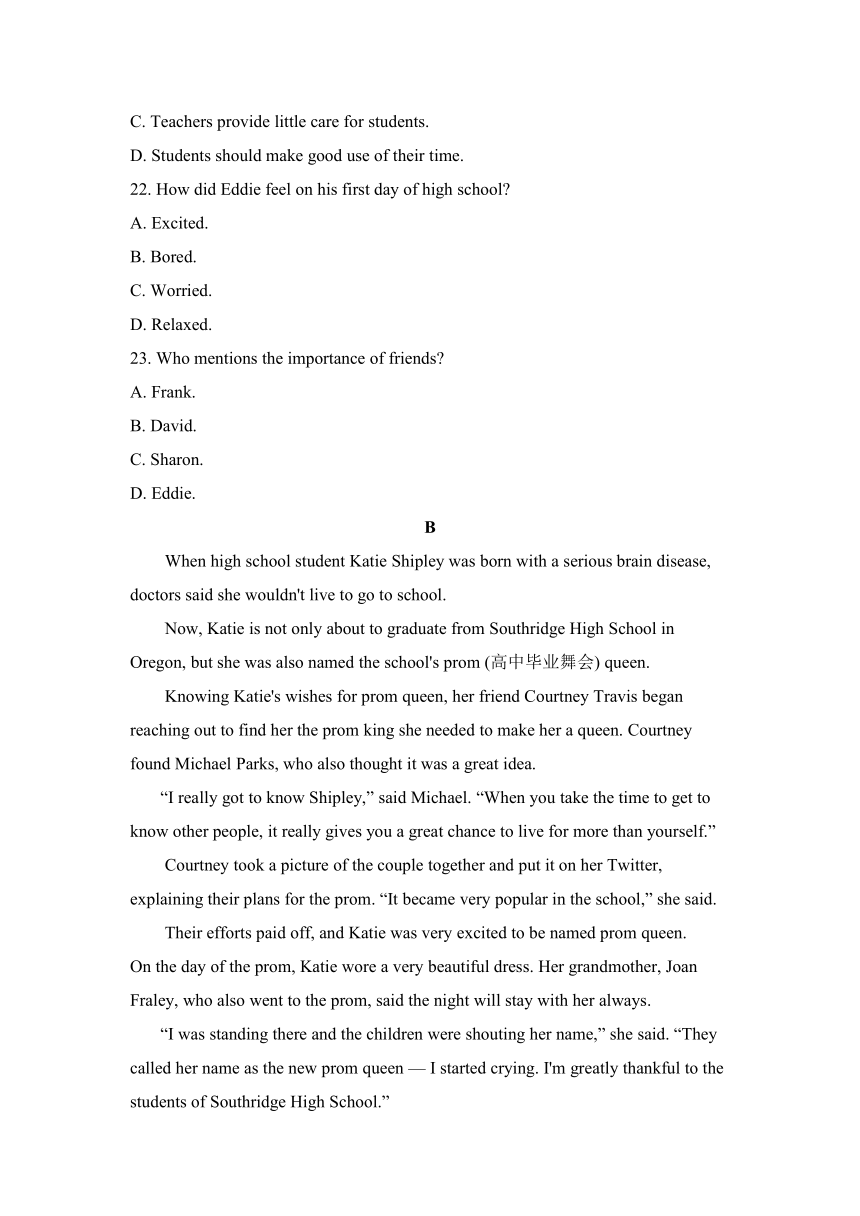 C. Teachers provide little care for students.

D. Students should make good use of their time.

22. How did Eddie feel on his first day of high school?

A. Excited.

B. Bored.

C. Worried.

D. Relaxed.

23. Who mentions the importance of friends?

A. Frank.

B. David.

C. Sharon.

D. Eddie.

B

When high school student Katie Shipley was born with a serious brain disease, doctors said she wouldn't live to go to school.

Now, Katie is not only about to graduate from Southridge High School in Oregon, but she was also named the school's prom (高中毕业舞会) queen.

Knowing Katie's wishes for prom queen, her friend Courtney Travis began reaching out to find her the prom king she needed to make her a queen. Courtney found Michael Parks, who also thought it was a great idea.

“I really got to know Shipley,” said Michael. “When you take the time to get to know other people, it really gives you a great chance to live for more than yourself.”

Courtney took a picture of the couple together and put it on her Twitter, explaining their plans for the prom. “It became very popular in the school,” she said.

Their efforts paid off, and Katie was very excited to be named prom queen. On the day of the prom, Katie wore a very beautiful dress. Her grandmother, Joan Fraley, who also went to the prom, said the night will stay with her always.

“I was standing there and the children were shouting her name,” she said. “They called her name as the new prom queen — I started crying. I'm greatly thankful to the students of Southridge High School.”